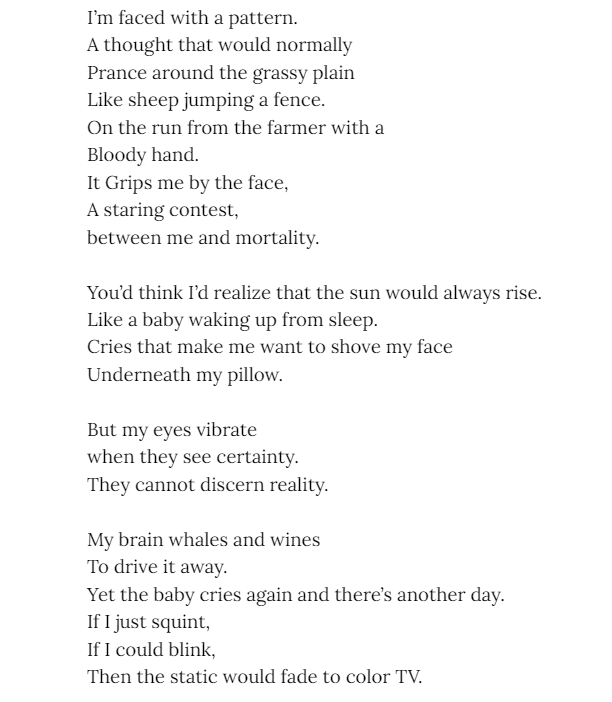 I'm faced with a pattern.
A thought that would normally
Prance around the grassy plain
Like sheep jumping a fence.
On the run from the farmer with a
Bloody hand.
It Grips me by the face,
A staring contest,
between me and mortality.

You'd think I'd realize that the sun would always rise.
Like a baby waking up from sleep.
Cries that make me want to shove my face
Underneath my pillow.

But my eyes vibrate
when they see certainty.
They cannot discern reality.

My brain whales and wines
To drive it away.
Yet the baby cries again and there's another day.
If I just squint,
If I could blink,
Then the static would fade to color TV.